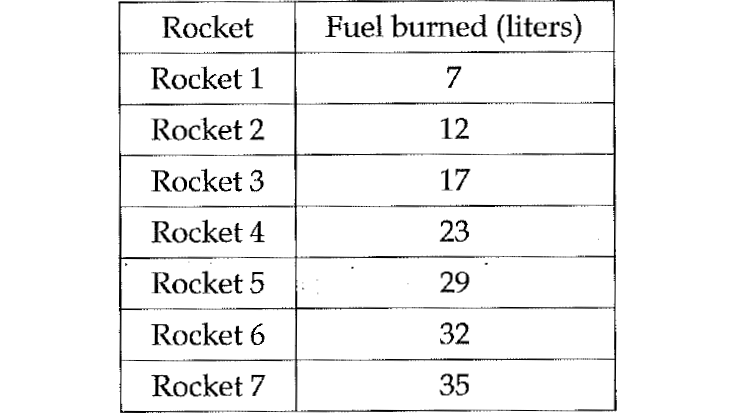 | Rocket | Fuel burned (liters) |
|---|---|
| Rocket 1 | 7 |
| Rocket 2 | 12 |
| Rocket 3 | 17 |
| Rocket 4 | 23 |
| Rocket 5 | 29 |
| Rocket 6 | 32 |
| Rocket 7 | 35 |